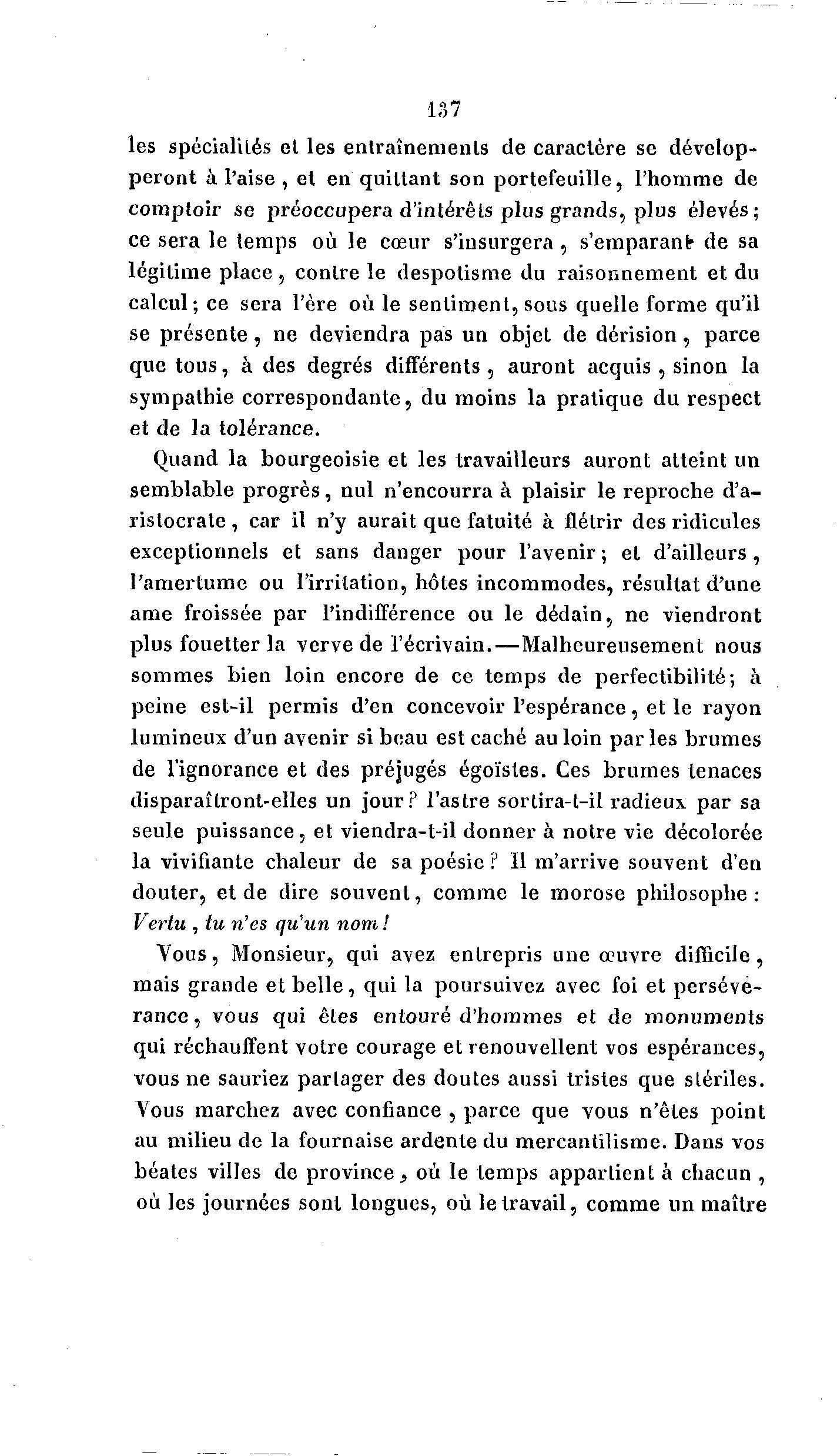 137

les spécialités et les entraînements de caractère se développeront à l'aise, et en quittant son portefeuille, l'homme de comptoir se préoccupera d'intérêts plus grands, plus élevés; ce sera le temps où le cœur s'insurgera, s'emparant de sa légitime place, contre le despotisme du raisonnement et du calcul; ce sera l'ère où le sentiment, sous quelle forme qu'il se présente, ne deviendra pas un objet de dérision, parce que tous, à des degrés différents, auront acquis, sinon la sympathie correspondante, du moins la pratique du respect et de la tolérance.

Quand la bourgeoisie et les travailleurs auront atteint un semblable progrès, nul n'encourra à plaisir le reproche d'aristocrate, car il n'y aurait que fatuité à flétrir des ridicules exceptionnels et sans danger pour l'avenir; et d'ailleurs, l'amertume ou l'irritation, hôtes incommodes, résultat d'une ame froissée par l'indifférence ou le dédain, ne viendront plus fouetter la verve de l'écrivain.—Malheureusement nous sommes bien loin encore de ce temps de perfectibilité; à peine est-il permis d'en concevoir l'espérance, et le rayon lumineux d'un avenir si beau est caché au loin par les brumes de l'ignorance et des préjugés égoïstes. Ces brumes tenaces disparaîtront-elles un jour? l'astre sortira-t-il radieux par sa seule puissance, et viendra-t-il donner à notre vie décolorée la vivifiante chaleur de sa poésie? Il m'arrive souvent d'en douter, et de dire souvent, comme le morose philosophe: Vertu, tu n'es qu'un nom!

Vous, Monsieur, qui avez entrepris une œuvre difficile, mais grande et belle, qui la poursuivez avec foi et persévérance, vous qui êtes entouré d'hommes et de monuments qui réchauffent votre courage et renouvellent vos espérances, vous ne sauriez partager des doutes aussi tristes que stériles. Vous marchez avec confiance, parce que vous n'êtes point au milieu de la fournaise ardente du mercantilisme. Dans vos béates villes de province, où le temps appartient à chacun, où les journées sont longues, où le travail, comme un maître